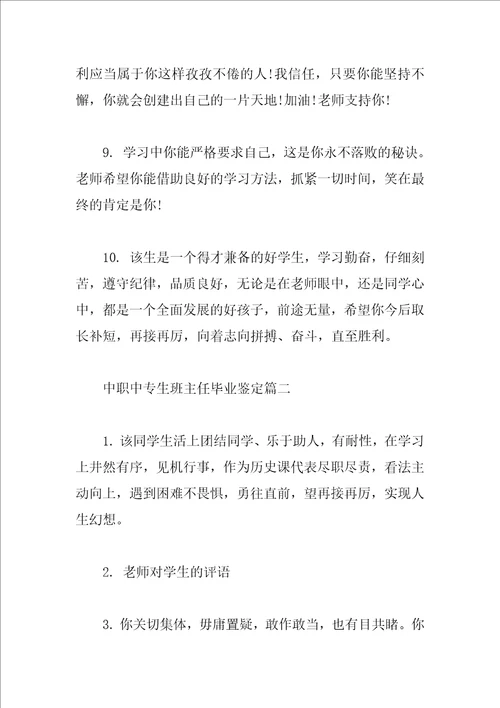 利应当属于你这样孜孜不倦的人！我信任，只要你能坚持不懈，你就会创建出自己的一片天地！加油！老师支持你！

9. 学习中你能严格要求自己，这是你永不落败的秘诀。老师希望你能借助良好的学习方法，抓紧一切时间，笑在最终的肯定是你！

10. 该生是一个得才兼备的好学生，学习勤奋，仔细刻苦，遵守纪律，品质良好，无论是在老师眼中，还是同学心中，都是一个全面发展的好孩子，前途无量，希望你今后取长补短，再接再厉，向着志向拼搏、奋斗，直至胜利。

中职中专生班主任毕业鉴定篇二

1. 该同学生活上团结同学、乐于助人，有耐性，在学习上井然有序，见机行事，作为历史课代表尽职尽责，看法主动向上，遇到困难不畏惧，勇往直前，望再接再厉，实现人生幻想。

2. 老师对学生的评语

3. 你关切集体，毋庸置疑，敢作敢当，也有目共睹。你